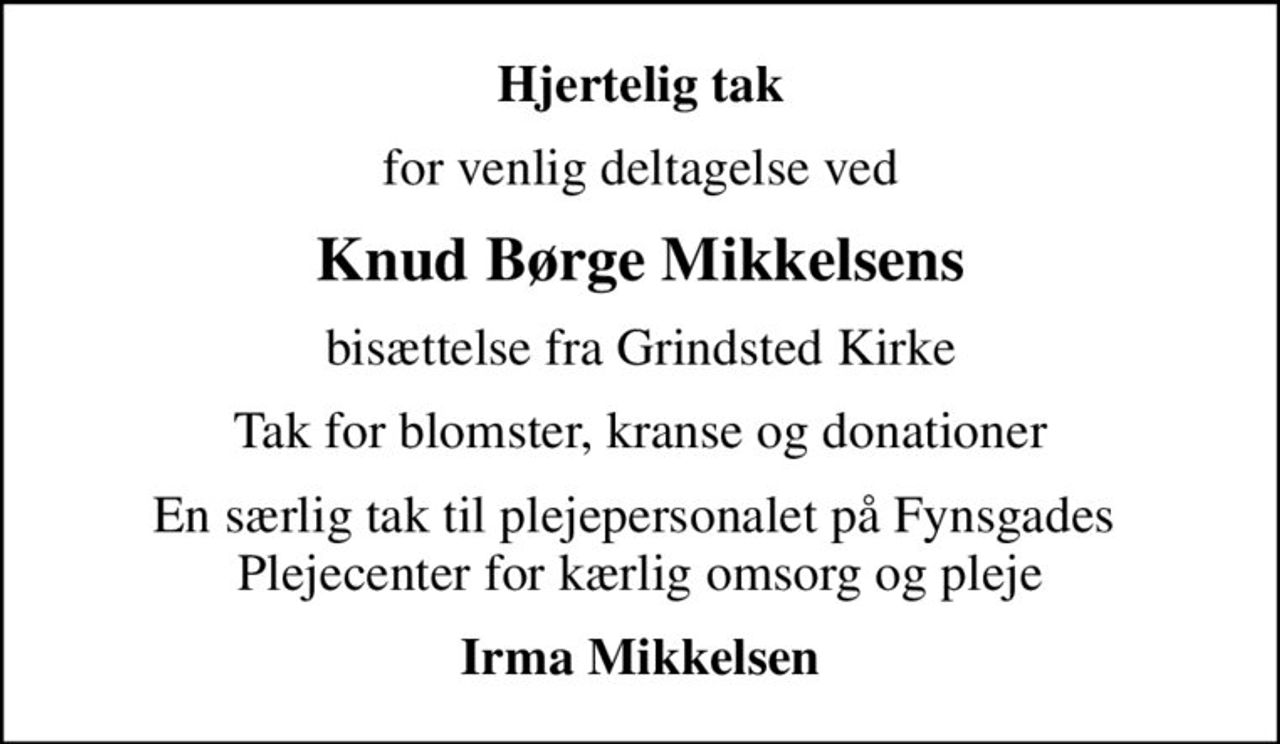 Hjertelig tak

for venlig deltagelse ved

Knud Børge Mikkelsens

bisættelse fra Grindsted Kirke

Tak for blomster, kranse og donationer

En særlig tak til plejepersonalet på Fynsgades Plejecenter for kærlig omsorg og pleje

Irma Mikkelsen